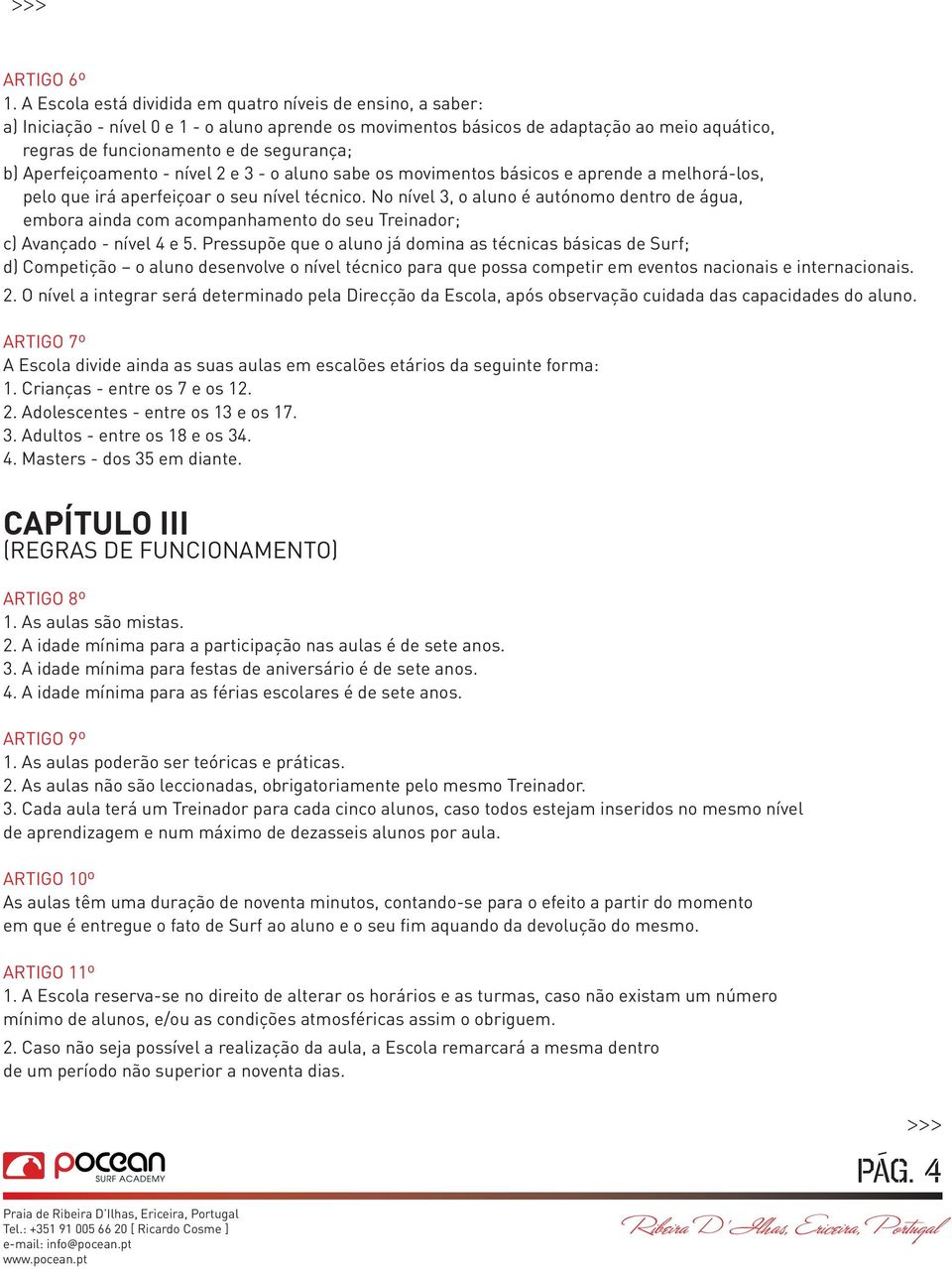 >>>

ARTIGO 6º
1. A Escola está dividida em quatro níveis de ensino, a saber:
a) Iniciação - nível 0 e 1 - o aluno aprende os movimentos básicos de adaptação ao meio aquático, regras de funcionamento e de segurança;
b) Aperfeiçoamento - nível 2 e 3 - o aluno sabe os movimentos básicos e aprende a melhorá-los, pelo que irá aperfeiçoar o seu nível técnico. No nível 3, o aluno é autónomo dentro de água, embora ainda com acompanhamento do seu Treinador;
c) Avançado - nível 4 e 5. Pressupõe que o aluno já domina as técnicas básicas de Surf;
d) Competição – o aluno desenvolve o nível técnico para que possa competir em eventos nacionais e internacionais.
2. O nível a integrar será determinado pela Direcção da Escola, após observação cuidada das capacidades do aluno.

ARTIGO 7º
A Escola divide ainda as suas aulas em escalões etários da seguinte forma:
1. Crianças - entre os 7 e os 12.
2. Adolescentes - entre os 13 e os 17.
3. Adultos - entre os 18 e os 34.
4. Masters - dos 35 em diante.

CAPÍTULO III
(REGRAS DE FUNCIONAMENTO)

ARTIGO 8º
1. As aulas são mistas.
2. A idade mínima para a participação nas aulas é de sete anos.
3. A idade mínima para festas de aniversário é de sete anos.
4. A idade mínima para as férias escolares é de sete anos.

ARTIGO 9º
1. As aulas poderão ser teóricas e práticas.
2. As aulas não são leccionadas, obrigatoriamente pelo mesmo Treinador.
3. Cada aula terá um Treinador para cada cinco alunos, caso todos estejam inseridos no mesmo nível de aprendizagem e num máximo de dezasseis alunos por aula.

ARTIGO 10º
As aulas têm uma duração de noventa minutos, contando-se para o efeito a partir do momento em que é entregue o fato de Surf ao aluno e o seu fim aquando da devolução do mesmo.

ARTIGO 11º
1. A Escola reserva-se no direito de alterar os horários e as turmas, caso não existam um número mínimo de alunos, e/ou as condições atmosféricas assim o obriguem.
2. Caso não seja possível a realização da aula, a Escola remarcará a mesma dentro de um período não superior a noventa dias.

>>>

pocean SURF ACADEMY

PÁG. 4

Praia de Ribeira D'Ilhas, Ericeira, Portugal
Tel.: +351 91 005 66 20 [ Ricardo Cosme ]
e-mail: info@pocean.pt
www.pocean.pt

Ribeira D'Ilhas, Ericeira, Portugal